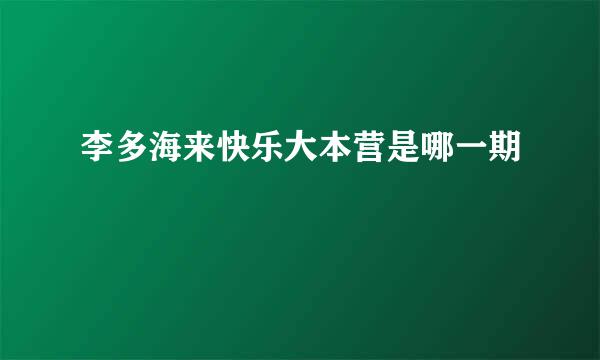 李多海来快乐大本营是哪一期